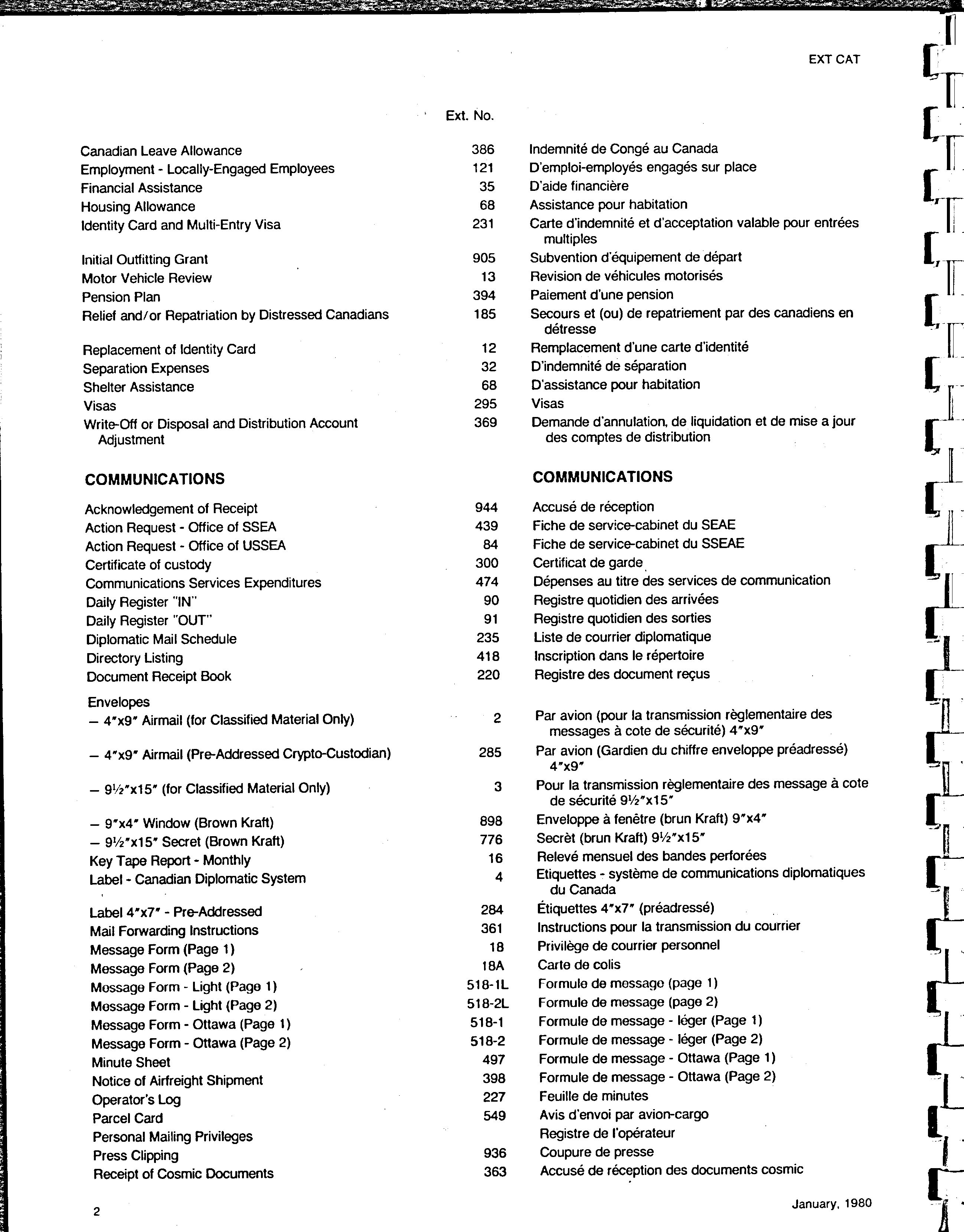 EXT CAT

| | Ext. No. | |
|---|---|---|
| Canadian Leave Allowance | 386 | Indemnité de Congé au Canada |
| Employment - Locally-Engaged Employees | 121 | D'emploi-employés engagés sur place |
| Financial Assistance | 35 | D'aide financière |
| Housing Allowance | 68 | Assistance pour habitation |
| Identity Card and Multi-Entry Visa | 231 | Carte d'indemnité et d'acceptation valable pour entrées multiples |
| Initial Outfitting Grant | 905 | Subvention d'équipement de départ |
| Motor Vehicle Review | 13 | Revision de véhicules motorisés |
| Pension Plan | 394 | Paiement d'une pension |
| Relief and/or Repatriation by Distressed Canadians | 185 | Secours et (ou) de repatriement par des canadiens en détresse |
| Replacement of Identity Card | 12 | Remplacement d'une carte d'identité |
| Separation Expenses | 32 | D'indemnité de séparation |
| Shelter Assistance | 68 | D'assistance pour habitation |
| Visas | 295 | Visas |
| Write-Off or Disposal and Distribution Account Adjustment | 369 | Demande d'annulation, de liquidation et de mise a jour des comptes de distribution |
| **COMMUNICATIONS** | | **COMMUNICATIONS** |
| Acknowledgement of Receipt | 944 | Accusé de réception |
| Action Request - Office of SSEA | 439 | Fiche de service-cabinet du SEAE |
| Action Request - Office of USSEA | 84 | Fiche de service-cabinet du SSEAE |
| Certificate of custody | 300 | Certificat de garde |
| Communications Services Expenditures | 474 | Dépenses au titre des services de communication |
| Daily Register "IN" | 90 | Registre quotidien des arrivées |
| Daily Register "OUT" | 91 | Registre quotidien des sorties |
| Diplomatic Mail Schedule | 235 | Liste de courrier diplomatique |
| Directory Listing | 418 | Inscription dans le répertoire |
| Document Receipt Book | 220 | Registre des document reçus |
| Envelopes | | |
| – 4"x9" Airmail (for Classified Material Only) | 2 | Par avion (pour la transmission règlementaire des messages à cote de sécurité) 4"x9" |
| – 4"x9" Airmail (Pre-Addressed Crypto-Custodian) | 285 | Par avion (Gardien du chiffre enveloppe préadressé) 4"x9" |
| – 9½"x15" (for Classified Material Only) | 3 | Pour la transmission règlementaire des message à cote de sécurité 9½"x15" |
| – 9"x4" Window (Brown Kraft) | 898 | Enveloppe à fenêtre (brun Kraft) 9"x4" |
| – 9½"x15" Secret (Brown Kraft) | 776 | Secrèt (brun Kraft) 9½"x15" |
| Key Tape Report - Monthly | 16 | Relevé mensuel des bandes perforées |
| Label - Canadian Diplomatic System | 4 | Etiquettes - système de communications diplomatiques du Canada |
| Label 4"x7" - Pre-Addressed | 284 | Étiquettes 4"x7" (préadressé) |
| Mail Forwarding Instructions | 361 | Instructions pour la transmission du courrier |
| Message Form (Page 1) | 18 | Privilège de courrier personnel |
| Message Form (Page 2) | 18A | Carte de colis |
| Message Form - Light (Page 1) | 518-1L | Formule de message (page 1) |
| Message Form - Light (Page 2) | 518-2L | Formule de message (page 2) |
| Message Form - Ottawa (Page 1) | 518-1 | Formule de message - léger (Page 1) |
| Message Form - Ottawa (Page 2) | 518-2 | Formule de message - léger (Page 2) |
| Minute Sheet | 497 | Formule de message - Ottawa (Page 1) |
| Notice of Airfreight Shipment | 398 | Formule de message - Ottawa (Page 2) |
| Operator's Log | 227 | Feuille de minutes |
| Parcel Card | 549 | Avis d'envoi par avion-cargo |
| Personal Mailing Privileges | | Registre de l'opérateur |
| Press Clipping | 936 | Coupure de presse |
| Receipt of Cosmic Documents | 363 | Accusé de réception des documents cosmic |

2

January, 1980